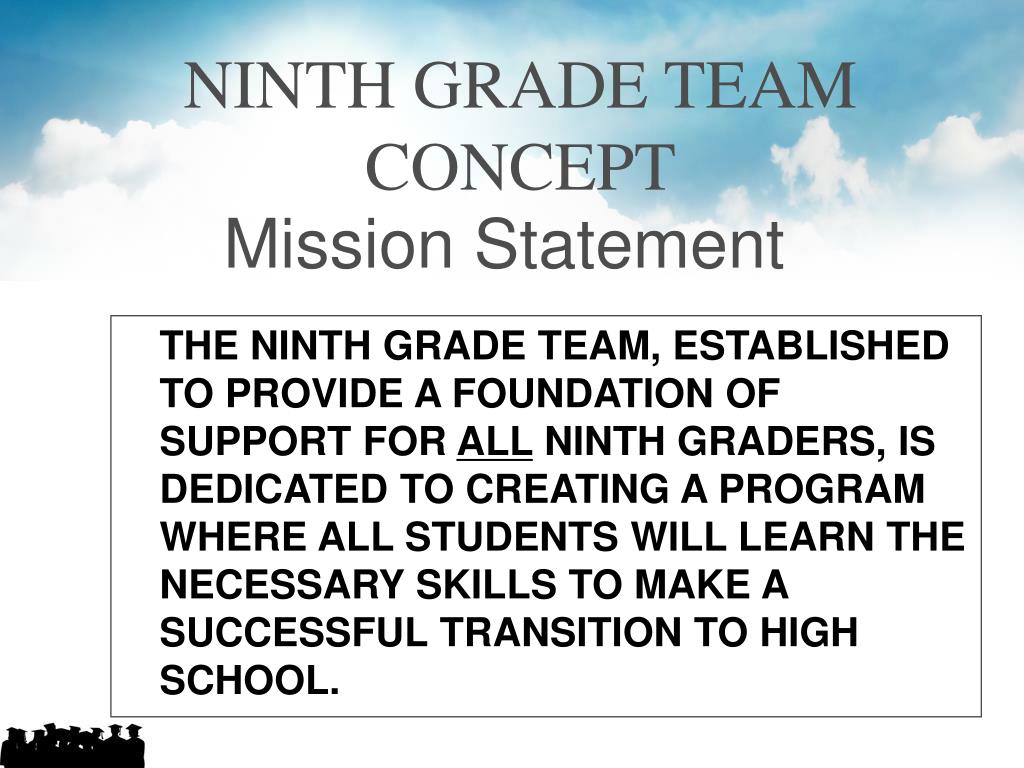 NINTH GRADE TEAM CONCEPT
Mission Statement

THE NINTH GRADE TEAM, ESTABLISHED TO PROVIDE A FOUNDATION OF SUPPORT FOR ALL NINTH GRADERS, IS DEDICATED TO CREATING A PROGRAM WHERE ALL STUDENTS WILL LEARN THE NECESSARY SKILLS TO MAKE A SUCCESSFUL TRANSITION TO HIGH SCHOOL.